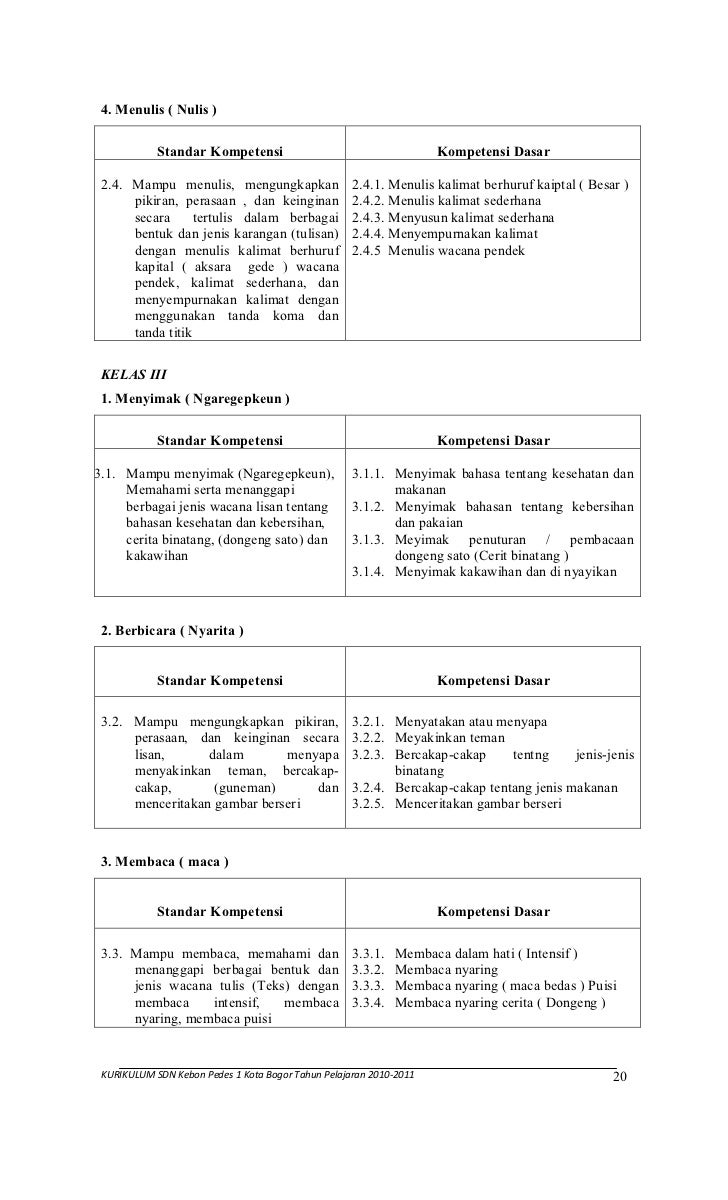 4. Menulis ( Nulis )

| Standar Kompetensi | Kompetensi Dasar |
|---|---|
| 2.4. Mampu menulis, mengungkapkan pikiran, perasaan , dan keinginan secara tertulis dalam berbagai bentuk dan jenis karangan (tulisan) dengan menulis kalimat berhuruf kapital ( aksara gede ) wacana pendek, kalimat sederhana, dan menyempurnakan kalimat dengan menggunakan tanda koma dan tanda titik | 2.4.1. Menulis kalimat berhuruf kaiptal ( Besar ) 2.4.2. Menulis kalimat sederhana 2.4.3. Menyusun kalimat sederhana 2.4.4. Menyempurnakan kalimat 2.4.5 Menulis wacana pendek |

KELAS III

1. Menyimak ( Ngaregepkeun )

| Standar Kompetensi | Kompetensi Dasar |
|---|---|
| 3.1. Mampu menyimak (Ngaregepkeun), Memahami serta menanggapi berbagai jenis wacana lisan tentang bahasan kesehatan dan kebersihan, cerita binatang, (dongeng sato) dan kakawihan | 3.1.1. Menyimak bahasa tentang kesehatan dan makanan 3.1.2. Menyimak bahasan tentang kebersihan dan pakaian 3.1.3. Meyimak penuturan / pembacaan dongeng sato (Cerit binatang ) 3.1.4. Menyimak kakawihan dan di nyayikan |

2. Berbicara ( Nyarita )

| Standar Kompetensi | Kompetensi Dasar |
|---|---|
| 3.2. Mampu mengungkapkan pikiran, perasaan, dan keinginan secara lisan, dalam menyapa menyakinkan teman, bercakap-cakap, (guneman) dan menceritakan gambar berseri | 3.2.1. Menyatakan atau menyapa 3.2.2. Meyakinkan teman 3.2.3. Bercakap-cakap tentng jenis-jenis binatang 3.2.4. Bercakap-cakap tentang jenis makanan 3.2.5. Menceritakan gambar berseri |

3. Membaca ( maca )

| Standar Kompetensi | Kompetensi Dasar |
|---|---|
| 3.3. Mampu membaca, memahami dan menanggapi berbagai bentuk dan jenis wacana tulis (Teks) dengan membaca intensif, membaca nyaring, membaca puisi | 3.3.1. Membaca dalam hati ( Intensif ) 3.3.2. Membaca nyaring 3.3.3. Membaca nyaring ( maca bedas ) Puisi 3.3.4. Membaca nyaring cerita ( Dongeng ) |

KURIKULUM SDN Kebon Pedes 1 Kota Bogor Tahun Pelajaran 2010-2011 20